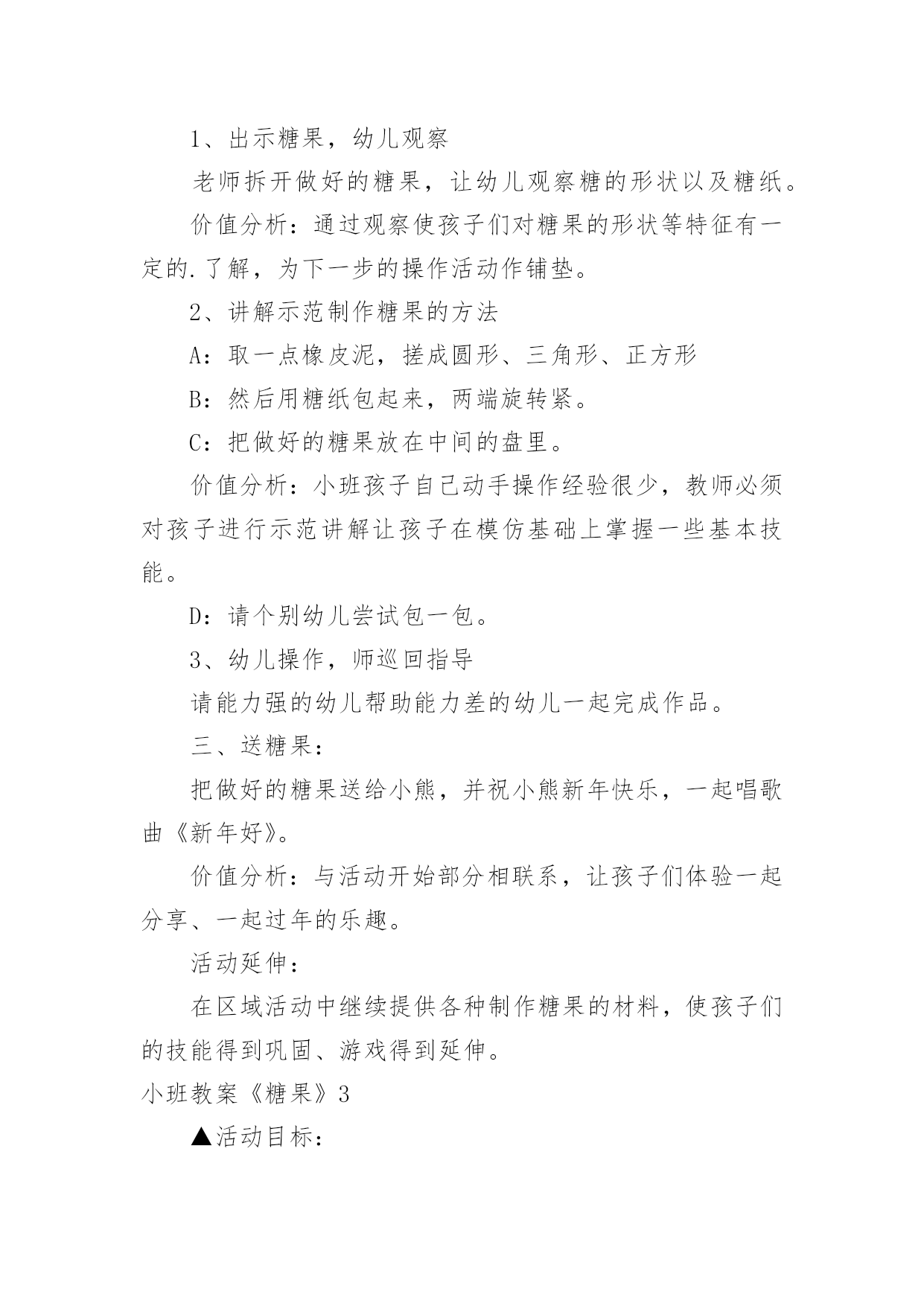 1、出示糖果，幼儿观察

老师拆开做好的糖果，让幼儿观察糖的形状以及糖纸。

价值分析：通过观察使孩子们对糖果的形状等特征有一定的.了解，为下一步的操作活动作铺垫。

2、讲解示范制作糖果的方法

A：取一点橡皮泥，搓成圆形、三角形、正方形

B：然后用糖纸包起来，两端旋转紧。

C：把做好的糖果放在中间的盘里。

价值分析：小班孩子自己动手操作经验很少，教师必须对孩子进行示范讲解让孩子在模仿基础上掌握一些基本技能。

D：请个别幼儿尝试包一包。

3、幼儿操作，师巡回指导

请能力强的幼儿帮助能力差的幼儿一起完成作品。

三、送糖果：

把做好的糖果送给小熊，并祝小熊新年快乐，一起唱歌曲《新年好》。

价值分析：与活动开始部分相联系，让孩子们体验一起分享、一起过年的乐趣。

活动延伸：

在区域活动中继续提供各种制作糖果的材料，使孩子们的技能得到巩固、游戏得到延伸。

小班教案《糖果》3

▲活动目标：